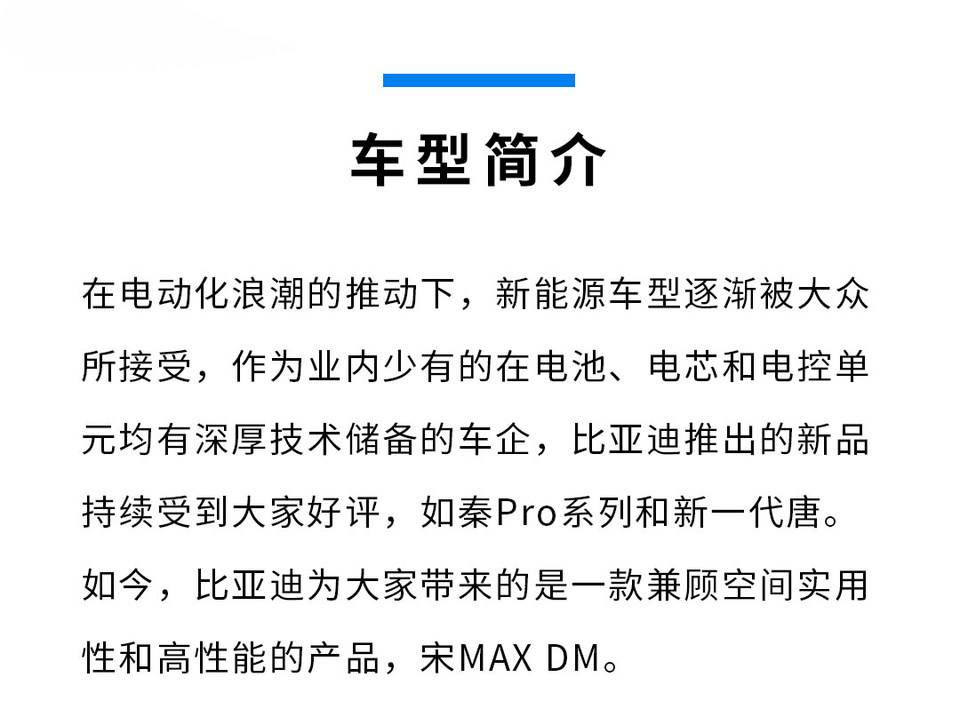 车型简介

在电动化浪潮的推动下，新能源车型逐渐被大众所接受，作为业内少有的在电池、电芯和电控单元均有深厚技术储备的车企，比亚迪推出的新品持续受到大家好评，如秦Pro系列和新一代唐。如今，比亚迪为大家带来的是一款兼顾空间实用性和高性能的产品，宋MAX DM。